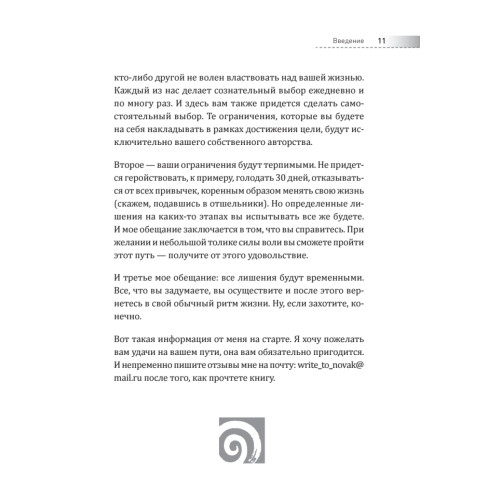 Введение 11

кто-либо другой не волен властвовать над вашей жизнью. Каждый из нас делает сознательный выбор ежедневно и по многу раз. И здесь вам также придется сделать самостоятельный выбор. Те ограничения, которые вы будете на себя накладывать в рамках достижения цели, будут исключительно вашего собственного авторства.

Второе — ваши ограничения будут терпимыми. Не придется геройствовать, к примеру, голодать 30 дней, отказываться от всех привычек, коренным образом менять свою жизнь (скажем, подавшись в отшельники). Но определенные лишения на каких-то этапах вы испытывать все же будете. И мое обещание заключается в том, что вы справитесь. При желании и небольшой толике силы воли вы сможете пройти этот путь — получите от этого удовольствие.

И третье мое обещание: все лишения будут временными. Все, что вы задумаете, вы осуществите и после этого вернетесь в свой обычный ритм жизни. Ну, если захотите, конечно.

Вот такая информация от меня на старте. Я хочу пожелать вам удачи на вашем пути, она вам обязательно пригодится. И непременно пишите отзывы мне на почту: write_to_novak@mail.ru после того, как прочтете книгу.